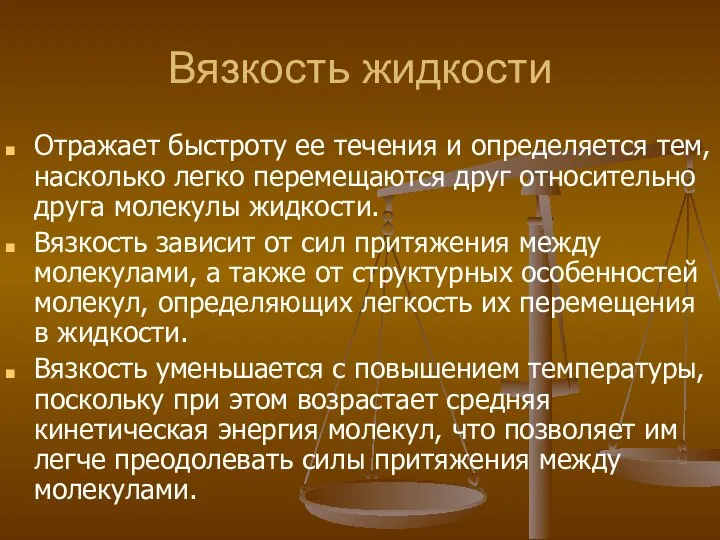 Вязкость жидкости

Отражает быстроту ее течения и определяется тем, насколько легко перемещаются друг относительно друга молекулы жидкости.

Вязкость зависит от сил притяжения между молекулами, а также от структурных особенностей молекул, определяющих легкость их перемещения в жидкости.

Вязкость уменьшается с повышением температуры, поскольку при этом возрастает средняя кинетическая энергия молекул, что позволяет им легче преодолевать силы притяжения между молекулами.